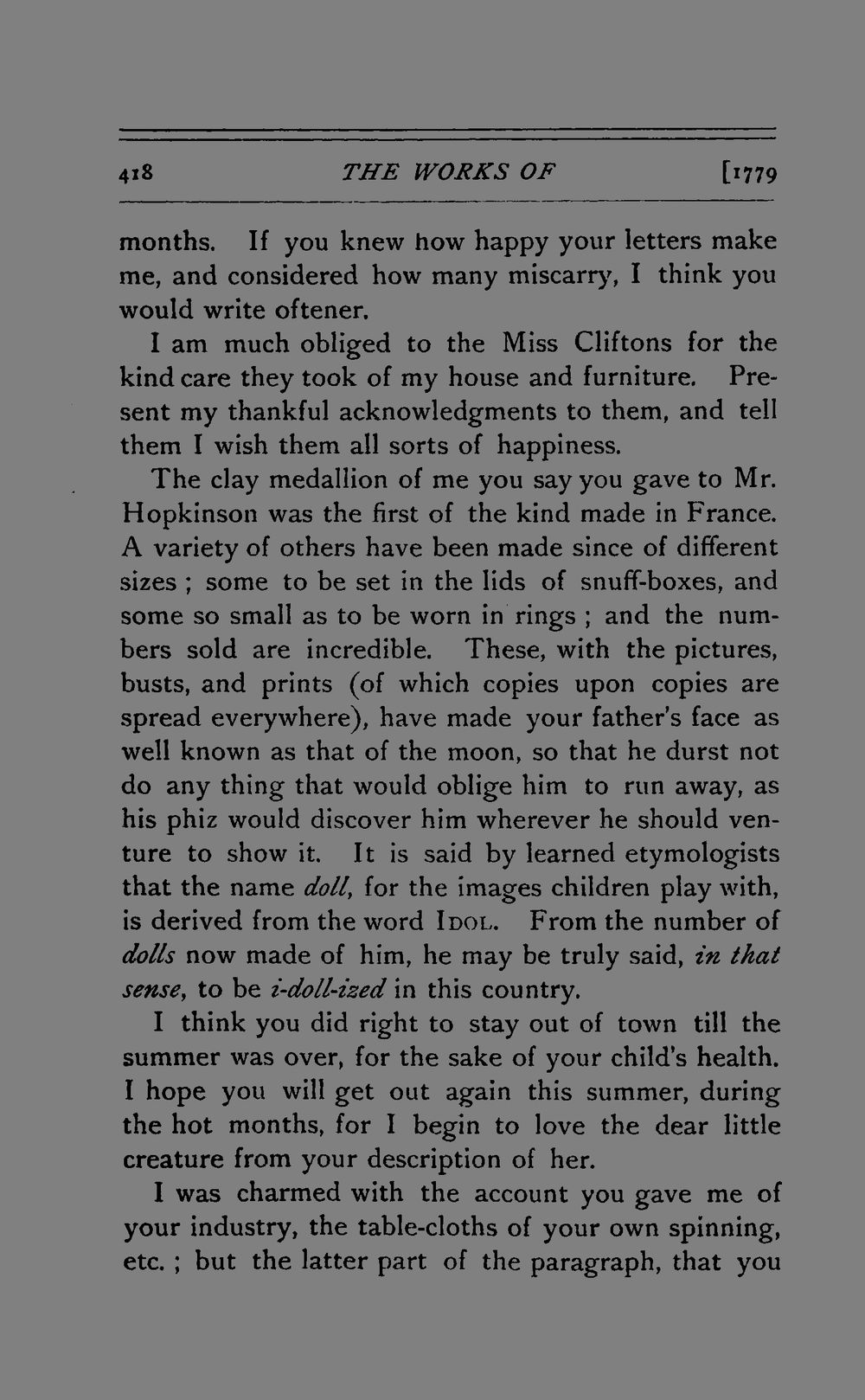 418 THE WORKS OF [1779

months. If you knew how happy your letters make me, and considered how many miscarry, I think you would write oftener.

I am much obliged to the Miss Cliftons for the kind care they took of my house and furniture. Present my thankful acknowledgments to them, and tell them I wish them all sorts of happiness.

The clay medallion of me you say you gave to Mr. Hopkinson was the first of the kind made in France. A variety of others have been made since of different sizes ; some to be set in the lids of snuff-boxes, and some so small as to be worn in rings ; and the numbers sold are incredible. These, with the pictures, busts, and prints (of which copies upon copies are spread everywhere), have made your father's face as well known as that of the moon, so that he durst not do any thing that would oblige him to run away, as his phiz would discover him wherever he should venture to show it. It is said by learned etymologists that the name doll, for the images children play with, is derived from the word IDOL. From the number of dolls now made of him, he may be truly said, in that sense, to be i-doll-ized in this country.

I think you did right to stay out of town till the summer was over, for the sake of your child's health. I hope you will get out again this summer, during the hot months, for I begin to love the dear little creature from your description of her.

I was charmed with the account you gave me of your industry, the table-cloths of your own spinning, etc. ; but the latter part of the paragraph, that you